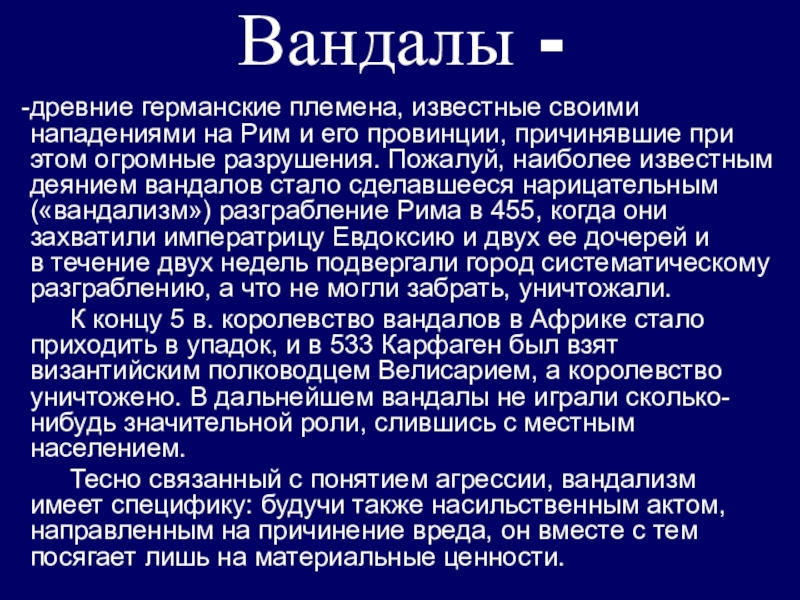 Вандалы -

-древние германские племена, известные своими нападениями на Рим и его провинции, причинявшие при этом огромные разрушения. Пожалуй, наиболее известным деянием вандалов стало сделавшееся нарицательным («вандализм») разграбление Рима в 455, когда они захватили императрицу Евдоксию и двух ее дочерей и в течение двух недель подвергали город систематическому разграблению, а что не могли забрать, уничтожали.

К концу 5 в. королевство вандалов в Африке стало приходить в упадок, и в 533 Карфаген был взят византийским полководцем Велисарием, а королевство уничтожено. В дальнейшем вандалы не играли сколько-нибудь значительной роли, слившись с местным населением.

Тесно связанный с понятием агрессии, вандализм имеет специфику: будучи также насильственным актом, направленным на причинение вреда, он вместе с тем посягает лишь на материальные ценности.